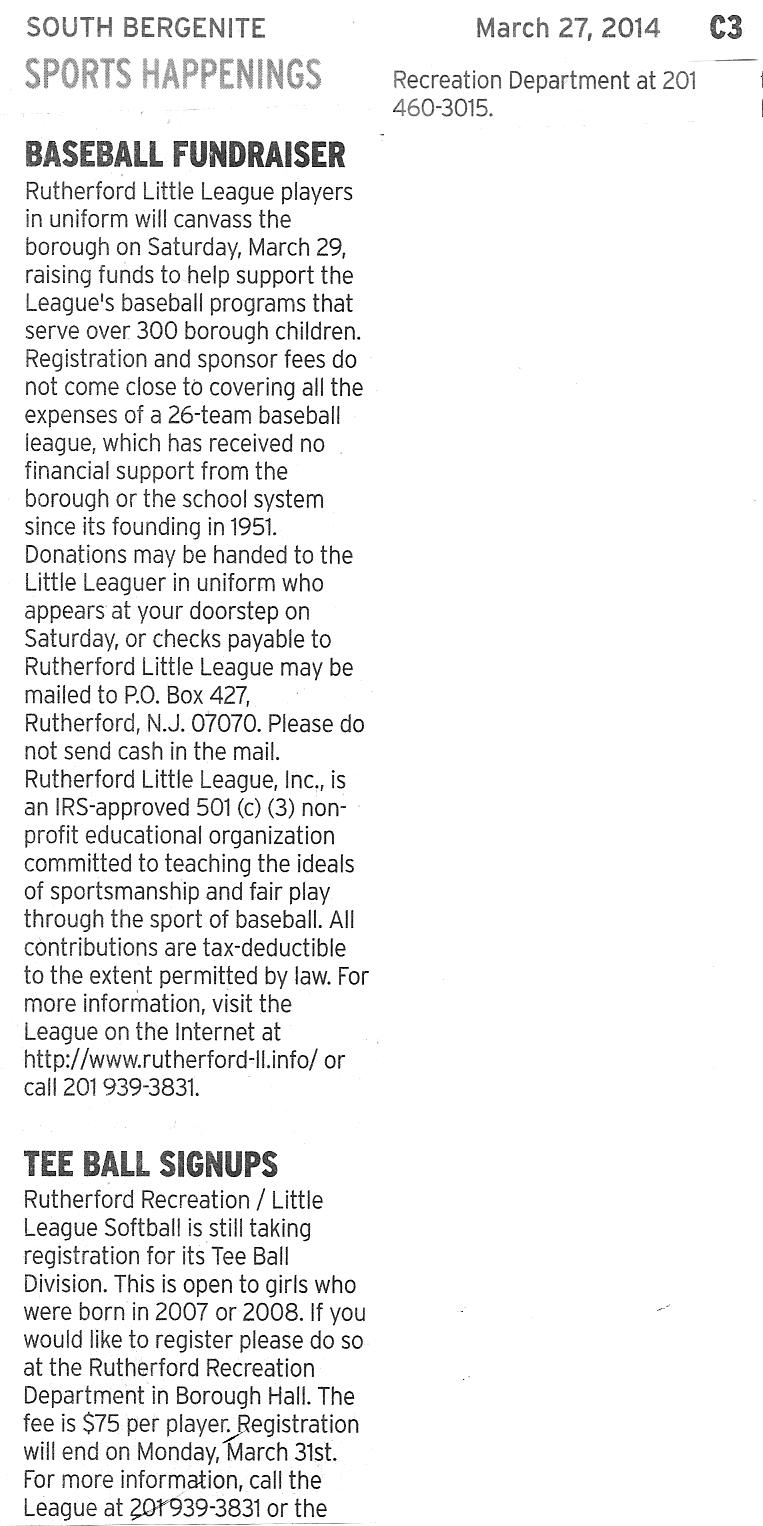 SOUTH BERGENITE March 27, 2014 C3

SPORTS HAPPENINGS

BASEBALL FUNDRAISER

Rutherford Little League players in uniform will canvass the borough on Saturday, March 29, raising funds to help support the League's baseball programs that serve over 300 borough children. Registration and sponsor fees do not come close to covering all the expenses of a 26-team baseball league, which has received no financial support from the borough or the school system since its founding in 1951. Donations may be handed to the Little Leaguer in uniform who appears at your doorstep on Saturday, or checks payable to Rutherford Little League may be mailed to P.O. Box 427, Rutherford, N.J. 07070. Please do not send cash in the mail. Rutherford Little League, Inc., is an IRS-approved 501 (c) (3) non-profit educational organization committed to teaching the ideals of sportsmanship and fair play through the sport of baseball. All contributions are tax-deductible to the extent permitted by law. For more information, visit the League on the Internet at http://www.rutherford-ll.info/ or call 201 939-3831.

TEE BALL SIGNUPS

Rutherford Recreation / Little League Softball is still taking registration for its Tee Ball Division. This is open to girls who were born in 2007 or 2008. If you would like to register please do so at the Rutherford Recreation Department in Borough Hall. The fee is $75 per player. Registration will end on Monday, March 31st. For more information, call the League at 201 939-3831 or the Recreation Department at 201 460-3015.